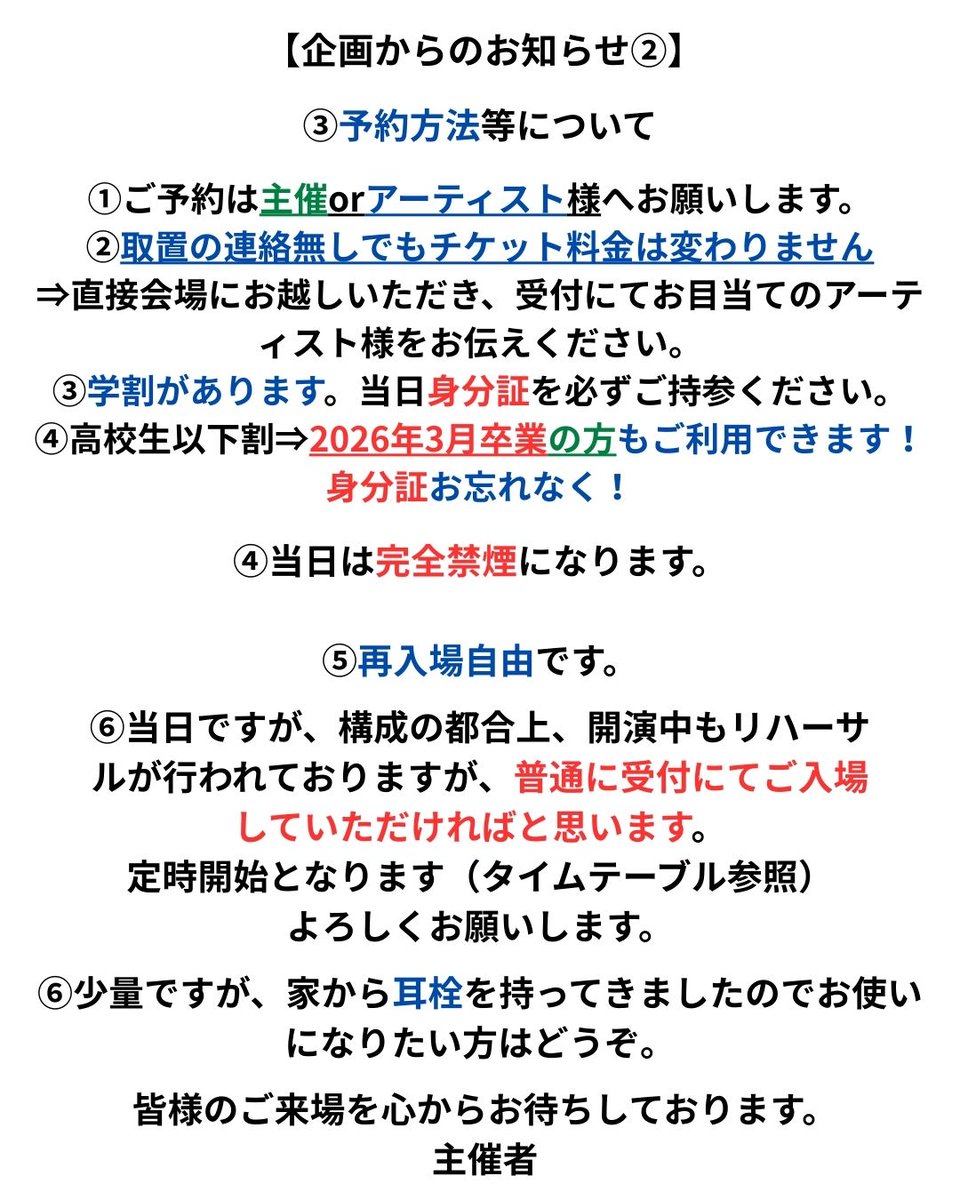 【企画からのお知らせ②】

③予約方法等について

①ご予約は主催orアーティスト様へお願いします。
②取置の連絡無しでもチケット料金は変わりません
⇒直接会場にお越しいただき、受付にてお目当てのアーティスト様をお伝えください。
③学割があります。当日身分証を必ずご持参ください。
④高校生以下割⇒2026年3月卒業の方もご利用できます！
身分証お忘れなく！

④当日は完全禁煙になります。

⑤再入場自由です。

⑥当日ですが、構成の都合上、開演中もリハーサルが行われておりますが、普通に受付にてご入場していただければと思います。
定時開始となります（タイムテーブル参照）
よろしくお願いします。

⑥少量ですが、家から耳栓を持ってきましたのでお使いになりたい方はどうぞ。

皆様のご来場を心からお待ちしております。
主催者